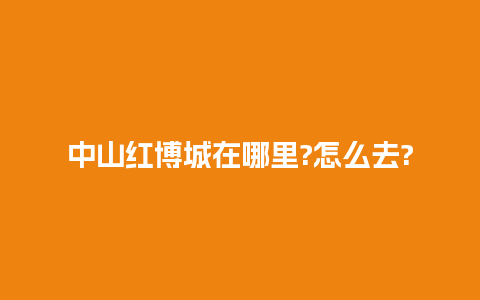 中山红博城在哪里?怎么去?